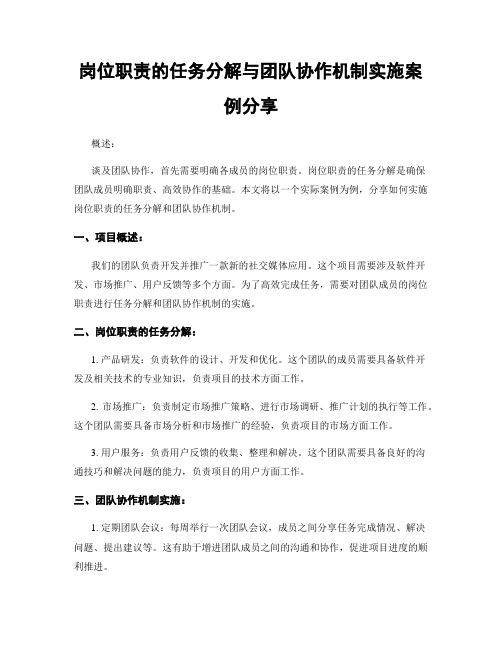 岗位职责的任务分解与团队协作机制实施案例分享

概述：

谈及团队协作，首先需要明确各成员的岗位职责。岗位职责的任务分解是确保团队成员明确职责、高效协作的基础。本文将以一个实际案例为例，分享如何实施岗位职责的任务分解和团队协作机制。

一、项目概述：

我们的团队负责开发并推广一款新的社交媒体应用。这个项目需要涉及软件开发、市场推广、用户反馈等多个方面。为了高效完成任务，需要对团队成员的岗位职责进行任务分解和团队协作机制的实施。

二、岗位职责的任务分解：

1. 产品研发：负责软件的设计、开发和优化。这个团队的成员需要具备软件开发及相关技术的专业知识，负责项目的技术方面工作。

2. 市场推广：负责制定市场推广策略、进行市场调研、推广计划的执行等工作。这个团队需要具备市场分析和市场推广的经验，负责项目的市场方面工作。

3. 用户服务：负责用户反馈的收集、整理和解决。这个团队需要具备良好的沟通技巧和解决问题的能力，负责项目的用户方面工作。

三、团队协作机制实施：

1. 定期团队会议：每周举行一次团队会议，成员之间分享任务完成情况、解决问题、提出建议等。这有助于增进团队成员之间的沟通和协作，促进项目进度的顺利推进。